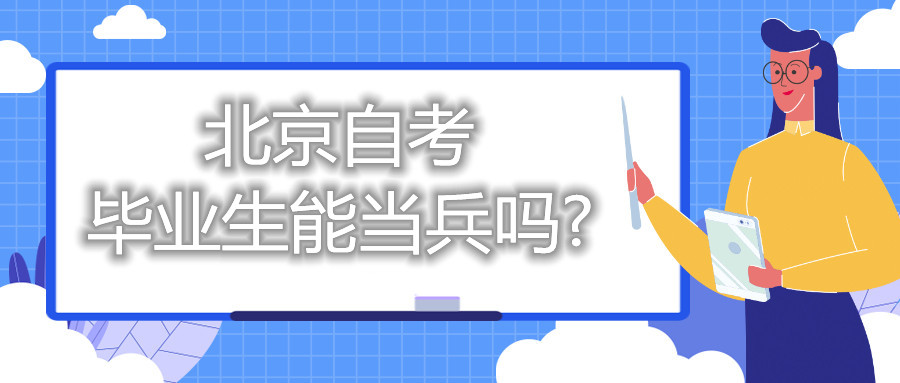 北京自考
毕业生能当兵吗?